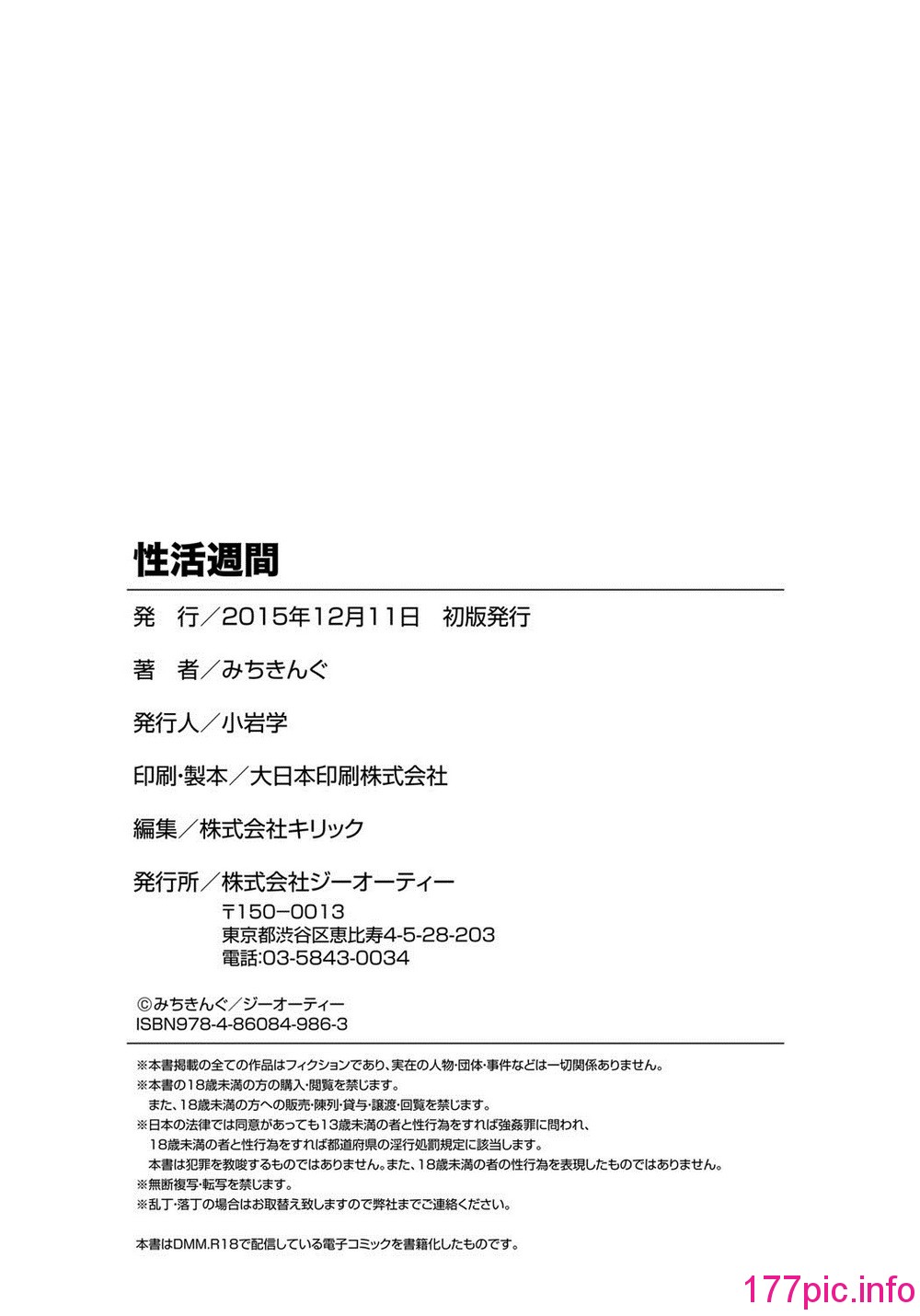 性活週間

発　行／2015年12月11日　初版発行

著　者／みちきんぐ

発行人／小岩学

印刷·製本／大日本印刷株式会社

編集／株式会社キリック

発行所／株式会社ジーオーティー
〒150−0013
東京都渋谷区恵比寿4-5-28-203
電話:03-5843-0034

©みちきんぐ／ジーオーティー
ISBN978-4-86084-986-3

※本書掲載の全ての作品はフィクションであり、実在の人物·団体·事件などは一切関係ありません。
※本書の18歳未満の方の購入·閲覧を禁じます。
また、18歳未満の方への販売·陳列·貸与·譲渡·回覧を禁じます。
※日本の法律では同意があっても13歳未満の者と性行為をすれば強姦罪に問われ、
18歳未満の者と性行為をすれば都道府県の淫行処罰規定に該当します。
本書は犯罪を教唆するものではありません。また、18歳未満の者の性行為を表現したものではありません。
※無断複写·転写を禁じます。
※乱丁·落丁の場合はお取替え致しますので弊社までご連絡ください。

本書はDMM.R18で配信している電子コミックを書籍化したものです。

177pic.info